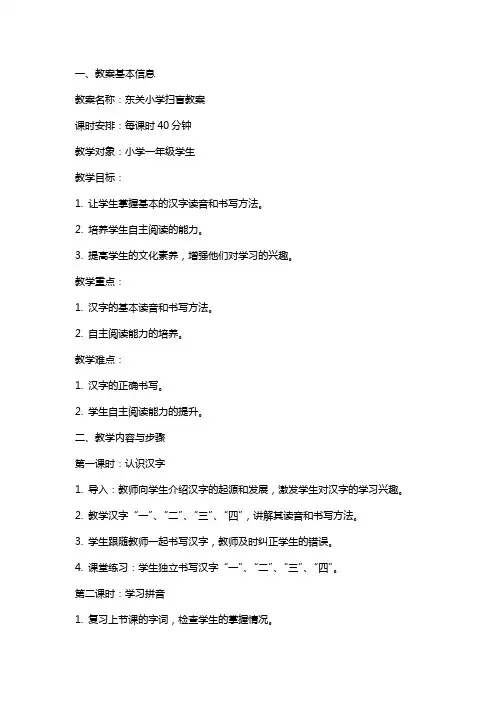 一、教案基本信息

教案名称：东关小学扫盲教案

课时安排：每课时 40 分钟

教学对象：小学一年级学生

教学目标：

1. 让学生掌握基本的汉字读音和书写方法。

2. 培养学生自主阅读的能力。

3. 提高学生的文化素养，增强他们对学习的兴趣。

教学重点：

1. 汉字的基本读音和书写方法。

2. 自主阅读能力的培养。

教学难点：

1. 汉字的正确书写。

2. 学生自主阅读能力的提升。

二、教学内容与步骤

第一课时：认识汉字

1. 导入：教师向学生介绍汉字的起源和发展，激发学生对汉字的学习兴趣。

2. 教学汉字“一”、“二”、“三”、“四”，讲解其读音和书写方法。

3. 学生跟随教师一起书写汉字，教师及时纠正学生的错误。

4. 课堂练习：学生独立书写汉字“一”、“二”、“三”、“四”。

第二课时：学习拼音

1. 复习上节课的字词，检查学生的掌握情况。